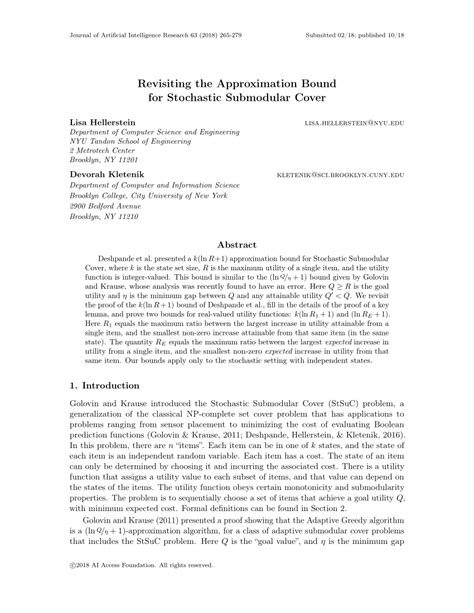 Journal of Artificial Intelligence Research 63 (2018) 265-279 Submitted 02/18; published 10/18

Revisiting the Approximation Bound for Stochastic Submodular Cover

Lisa Hellerstein LISA.HELLERSTEIN@NYU.EDU
Department of Computer Science and Engineering
NYU Tandon School of Engineering
2 Metrotech Center
Brooklyn, NY 11201

Devorah Kletenik KLETENIK@SCI.BROOKLYN.CUNY.EDU
Department of Computer and Information Science
Brooklyn College, City University of New York
2900 Bedford Avenue
Brooklyn, NY 11210

Abstract

Deshpande et al. presented a $k(\ln R+1)$ approximation bound for Stochastic Submodular Cover, where $k$ is the state set size, $R$ is the maximum utility of a single item, and the utility function is integer-valued. This bound is similar to the $(\ln Q/\eta + 1)$ bound given by Golovin and Krause, whose analysis was recently found to have an error. Here $Q \geq R$ is the goal utility and $\eta$ is the minimum gap between $Q$ and any attainable utility $Q' < Q$. We revisit the proof of the $k(\ln R+1)$ bound of Deshpande et al., fill in the details of the proof of a key lemma, and prove two bounds for real-valued utility functions: $k(\ln R_1 + 1)$ and $(\ln R_E + 1)$. Here $R_1$ equals the maximum ratio between the largest increase in utility attainable from a single item, and the smallest non-zero increase attainable from that same item (in the same state). The quantity $R_E$ equals the maximum ratio between the largest expected increase in utility from a single item, and the smallest non-zero expected increase in utility from that same item. Our bounds apply only to the stochastic setting with independent states.

1. Introduction

Golovin and Krause introduced the Stochastic Submodular Cover (StSuC) problem, a generalization of the classical NP-complete set cover problem that has applications to problems ranging from sensor placement to minimizing the cost of evaluating Boolean prediction functions (Golovin & Krause, 2011; Deshpande, Hellerstein, & Kletenik, 2016). In this problem, there are $n$ "items". Each item can be in one of $k$ states, and the state of each item is an independent random variable. Each item has a cost. The state of an item can only be determined by choosing it and incurring the associated cost. There is a utility function that assigns a utility value to each subset of items, and that value can depend on the states of the items. The utility function obeys certain monotonicity and submodularity properties. The problem is to sequentially choose a set of items that achieve a goal utility $Q$, with minimum expected cost. Formal definitions can be found in Section 2.

Golovin and Krause (2011) presented a proof showing that the Adaptive Greedy algorithm is a $(\ln Q/\eta + 1)$-approximation algorithm, for a class of adaptive submodular cover problems that includes the StSuC problem. Here $Q$ is the "goal value", and $\eta$ is the minimum gap

©2018 AI Access Foundation. All rights reserved.